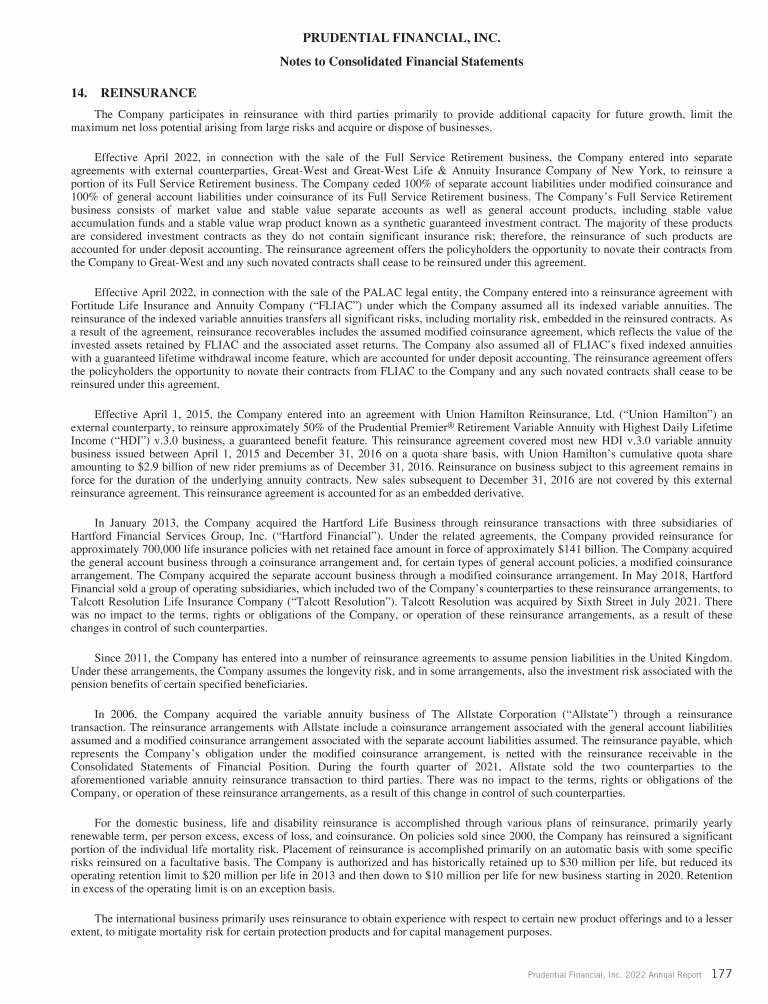 PRUDENTIAL FINANCIAL, INC.

Notes to Consolidated Financial Statements

14. REINSURANCE

The Company participates in reinsurance with third parties primarily to provide additional capacity for future growth, limit the maximum net loss potential arising from large risks and acquire or dispose of businesses.

Effective April 2022, in connection with the sale of the Full Service Retirement business, the Company entered into separate agreements with external counterparties, Great-West and Great-West Life & Annuity Insurance Company of New York, to reinsure a portion of its Full Service Retirement business. The Company ceded 100% of separate account liabilities under modified coinsurance and 100% of general account liabilities under coinsurance of its Full Service Retirement business. The Company's Full Service Retirement business consists of market value and stable value separate accounts as well as general account products, including stable value accumulation funds and a stable value wrap product known as a synthetic guaranteed investment contract. The majority of these products are considered investment contracts as they do not contain significant insurance risk; therefore, the reinsurance of such products are accounted for under deposit accounting. The reinsurance agreement offers the policyholders the opportunity to novate their contracts from the Company to Great-West and any such novated contracts shall cease to be reinsured under this agreement.

Effective April 2022, in connection with the sale of the PALAC legal entity, the Company entered into a reinsurance agreement with Fortitude Life Insurance and Annuity Company ("FLIAC") under which the Company assumed all its indexed variable annuities. The reinsurance of the indexed variable annuities transfers all significant risks, including mortality risk, embedded in the reinsured contracts. As a result of the agreement, reinsurance recoverables includes the assumed modified coinsurance agreement, which reflects the value of the invested assets retained by FLIAC and the associated asset returns. The Company also assumed all of FLIAC's fixed indexed annuities with a guaranteed lifetime withdrawal income feature, which are accounted for under deposit accounting. The reinsurance agreement offers the policyholders the opportunity to novate their contracts from FLIAC to the Company and any such novated contracts shall cease to be reinsured under this agreement.

Effective April 1, 2015, the Company entered into an agreement with Union Hamilton Reinsurance, Ltd. ("Union Hamilton") an external counterparty, to reinsure approximately 50% of the Prudential Premier® Retirement Variable Annuity with Highest Daily Lifetime Income ("HDI") v.3.0 business, a guaranteed benefit feature. This reinsurance agreement covered most new HDI v.3.0 variable annuity business issued between April 1, 2015 and December 31, 2016 on a quota share basis, with Union Hamilton's cumulative quota share amounting to $2.9 billion of new rider premiums as of December 31, 2016. Reinsurance on business subject to this agreement remains in force for the duration of the underlying annuity contracts. New sales subsequent to December 31, 2016 are not covered by this external reinsurance agreement. This reinsurance agreement is accounted for as an embedded derivative.

In January 2013, the Company acquired the Hartford Life Business through reinsurance transactions with three subsidiaries of Hartford Financial Services Group, Inc. ("Hartford Financial"). Under the related agreements, the Company provided reinsurance for approximately 700,000 life insurance policies with net retained face amount in force of approximately $141 billion. The Company acquired the general account business through a coinsurance arrangement and, for certain types of general account policies, a modified coinsurance arrangement. The Company acquired the separate account business through a modified coinsurance arrangement. In May 2018, Hartford Financial sold a group of operating subsidiaries, which included two of the Company's counterparties to these reinsurance arrangements, to Talcott Resolution Life Insurance Company ("Talcott Resolution"). Talcott Resolution was acquired by Sixth Street in July 2021. There was no impact to the terms, rights or obligations of the Company, or operation of these reinsurance arrangements, as a result of these changes in control of such counterparties.

Since 2011, the Company has entered into a number of reinsurance agreements to assume pension liabilities in the United Kingdom. Under these arrangements, the Company assumes the longevity risk, and in some arrangements, also the investment risk associated with the pension benefits of certain specified beneficiaries.

In 2006, the Company acquired the variable annuity business of The Allstate Corporation ("Allstate") through a reinsurance transaction. The reinsurance arrangements with Allstate include a coinsurance arrangement associated with the general account liabilities assumed and a modified coinsurance arrangement associated with the separate account liabilities assumed. The reinsurance payable, which represents the Company's obligation under the modified coinsurance arrangement, is netted with the reinsurance receivable in the Consolidated Statements of Financial Position. During the fourth quarter of 2021, Allstate sold the two counterparties to the aforementioned variable annuity reinsurance transaction to third parties. There was no impact to the terms, rights or obligations of the Company, or operation of these reinsurance arrangements, as a result of this change in control of such counterparties.

For the domestic business, life and disability reinsurance is accomplished through various plans of reinsurance, primarily yearly renewable term, per person excess, excess of loss, and coinsurance. On policies sold since 2000, the Company has reinsured a significant portion of the individual life mortality risk. Placement of reinsurance is accomplished primarily on an automatic basis with some specific risks reinsured on a facultative basis. The Company is authorized and has historically retained up to $30 million per life, but reduced its operating retention limit to $20 million per life in 2013 and then down to $10 million per life for new business starting in 2020. Retention in excess of the operating limit is on an exception basis.

The international business primarily uses reinsurance to obtain experience with respect to certain new product offerings and to a lesser extent, to mitigate mortality risk for certain protection products and for capital management purposes.

Prudential Financial, Inc. 2022 Annual Report 177